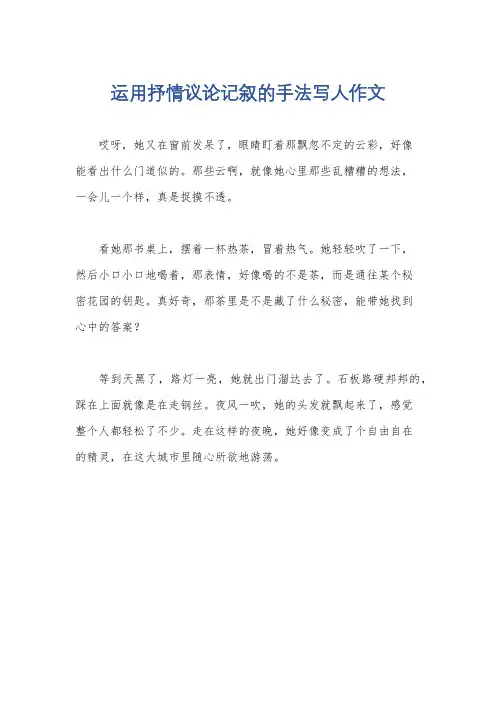 运用抒情议论记叙的手法写人作文

哎呀，她又在窗前发呆了，眼睛盯着那飘忽不定的云彩，好像能看出什么门道似的。那些云啊，就像她心里那些乱糟糟的想法，一会儿一个样，真是捉摸不透。

看她那书桌上，摆着一杯热茶，冒着热气。她轻轻吹了一下，然后小口小口地喝着，那表情，好像喝的不是茶，而是通往某个秘密花园的钥匙。真好奇，那茶里是不是藏了什么秘密，能带她找到心中的答案？

等到天黑了，路灯一亮，她就出门溜达去了。石板路硬邦邦的，踩在上面就像是在走钢丝。夜风一吹，她的头发就飘起来了，感觉整个人都轻松了不少。走在这样的夜晚，她好像变成了个自由自在的精灵，在这大城市里随心所欲地游荡。